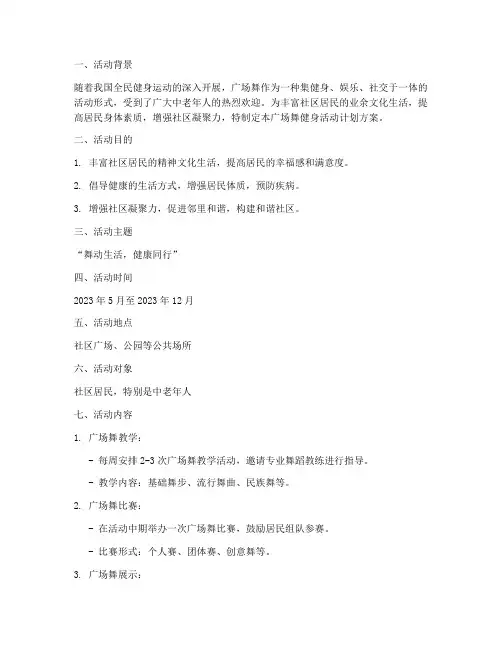 一、活动背景

随着我国全民健身运动的深入开展，广场舞作为一种集健身、娱乐、社交于一体的活动形式，受到了广大中老年人的热烈欢迎。为丰富社区居民的业余文化生活，提高居民身体素质，增强社区凝聚力，特制定本广场舞健身活动计划方案。

二、活动目的

1. 丰富社区居民的精神文化生活，提高居民的幸福感和满意度。

2. 倡导健康的生活方式，增强居民体质，预防疾病。

3. 增强社区凝聚力，促进邻里和谐，构建和谐社区。

三、活动主题

“舞动生活，健康同行”

四、活动时间

2023 年 5 月至 2023 年 12 月

五、活动地点

社区广场、公园等公共场所

六、活动对象

社区居民，特别是中老年人

七、活动内容

1. 广场舞教学：

- 每周安排 2-3 次广场舞教学活动，邀请专业舞蹈教练进行指导。

- 教学内容：基础舞步、流行舞曲、民族舞等。

2. 广场舞比赛：

- 在活动中期举办一次广场舞比赛，鼓励居民组队参赛。

- 比赛形式：个人赛、团体赛、创意舞等。

3. 广场舞展示：